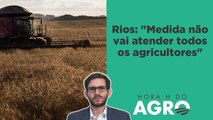 Rios: "Medida não vai atender todos os agricultores"

HORA H DO
AGRO